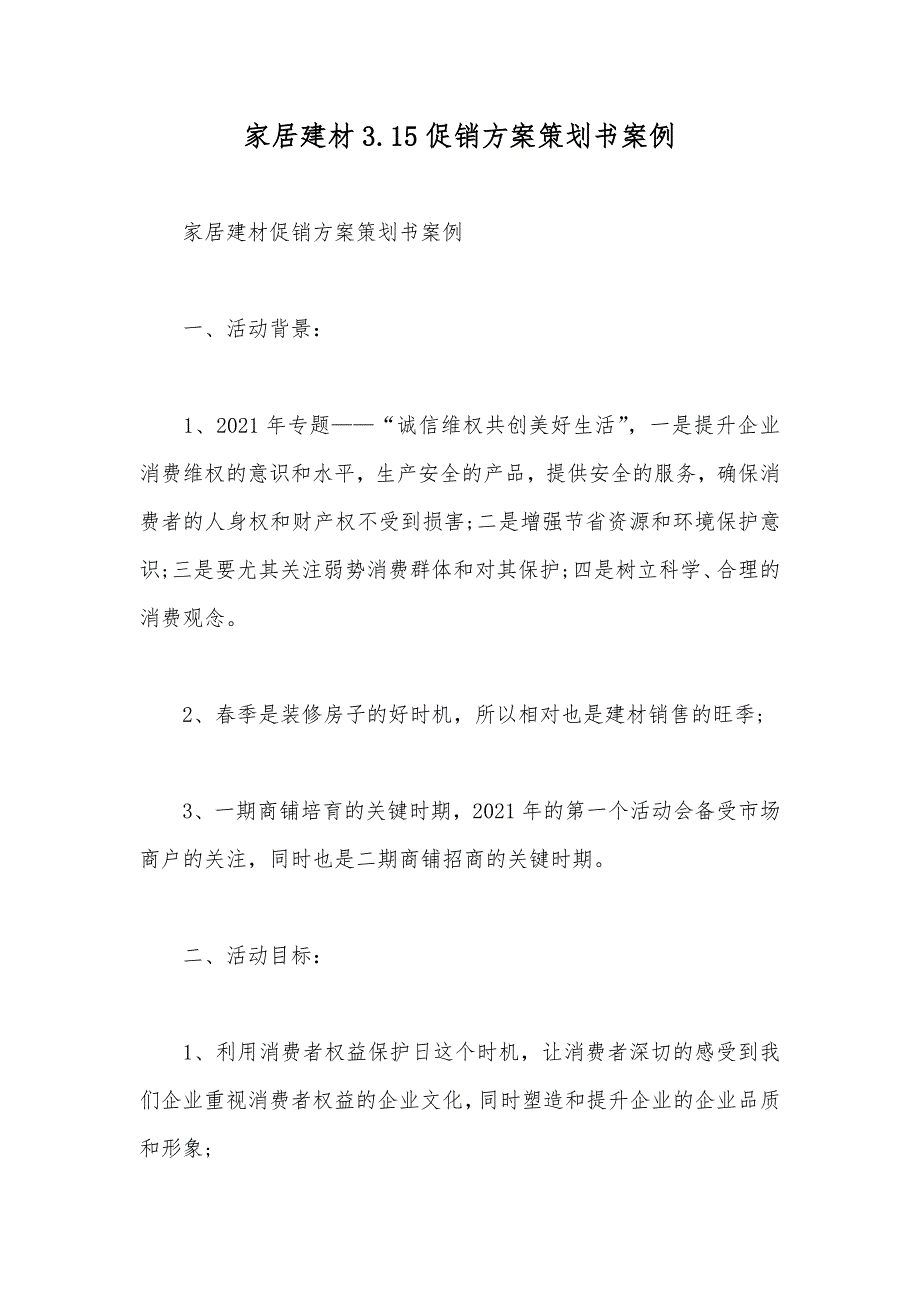 家居建材3.15促销方案策划书案例

家居建材促销方案策划书案例

一、活动背景：

1、2021年专题——“诚信维权共创美好生活”，一是提升企业消费维权的意识和水平，生产安全的产品，提供安全的服务，确保消费者的人身权和财产权不受到损害;二是增强节省资源和环境保护意识;三是要尤其关注弱势消费群体和对其保护;四是树立科学、合理的消费观念。

2、春季是装修房子的好时机，所以相对也是建材销售的旺季;

3、一期商铺培育的关键时期，2021年的第一个活动会备受市场商户的关注，同时也是二期商铺招商的关键时期。

二、活动目标：

1、利用消费者权益保护日这个时机，让消费者深切的感受到我们企业重视消费者权益的企业文化，同时塑造和提升企业的企业品质和形象;